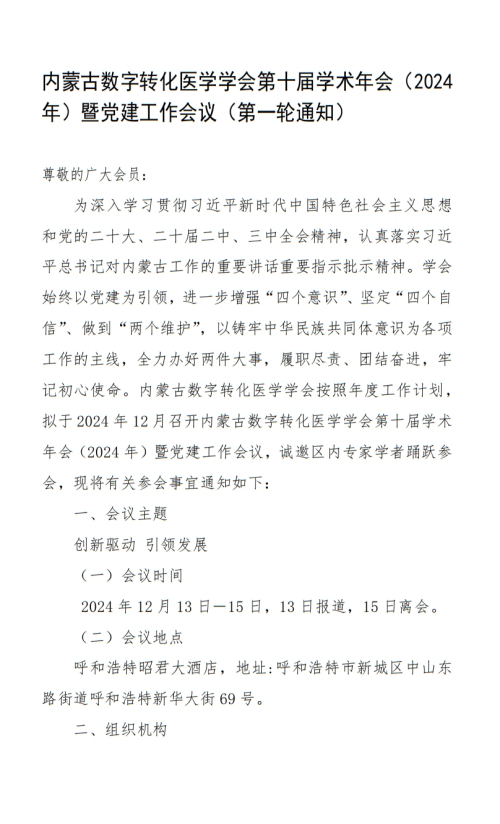 内蒙古数字转化医学学会第十届学术年会（2024年）暨党建工作会议（第一轮通知）

尊敬的广大会员：

为深入学习贯彻习近平新时代中国特色社会主义思想和党的二十大、二十届二中、三中全会精神，认真落实习近平总书记对内蒙古工作的重要讲话重要指示批示精神。学会始终以党建为引领，进一步增强“四个意识”、坚定“四个自信”、做到“两个维护”，以铸牢中华民族共同体意识为各项工作的主线，全力办好两件大事，履职尽责、团结奋进，牢记初心使命。内蒙古数字转化医学学会按照年度工作计划，拟于2024年12月召开内蒙古数字转化医学学会第十届学术年会（2024年）暨党建工作会议，诚邀区内专家学者踊跃参会，现将有关参会事宜通知如下：

一、会议主题

创新驱动 引领发展

（一）会议时间

2024年12月13日—15日，13日报道，15日离会。

（二）会议地点

呼和浩特昭君大酒店，地址:呼和浩特市新城区中山东路街道呼和浩特新华大街69号。

二、组织机构